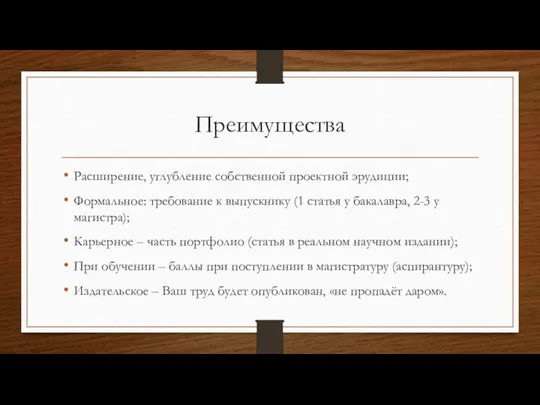 Преимущества

• Расширение, углубление собственной проектной эрудиции;

• Формальное: требование к выпускнику (1 статья у бакалавра, 2-3 у магистра);

• Карьерное – часть портфолио (статья в реальном научном издании);

• При обучении – баллы при поступлении в магистратуру (аспирантуру);

• Издательское – Ваш труд будет опубликован, «не пропадёт даром».